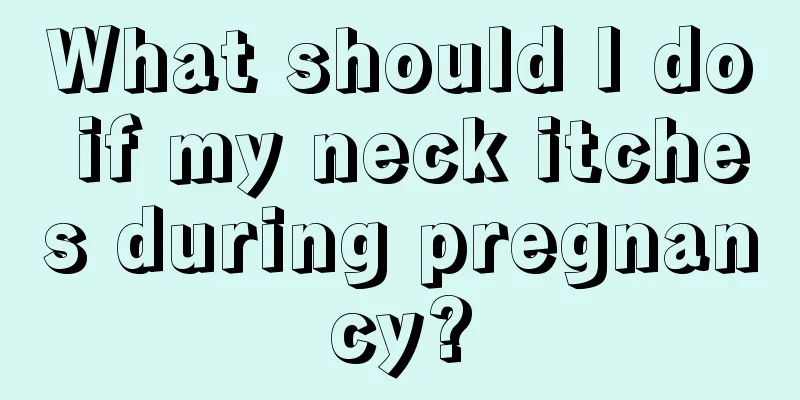 What should I do if my neck itches during pregnancy?